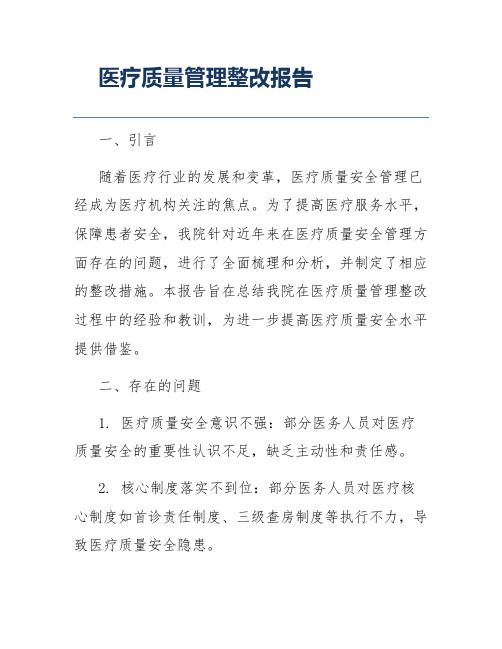 医疗质量管理整改报告

一、引言

随着医疗行业的发展和变革，医疗质量安全管理已经成为医疗机构关注的焦点。为了提高医疗服务水平，保障患者安全，我院针对近年来在医疗质量安全管理方面存在的问题，进行了全面梳理和分析，并制定了相应的整改措施。本报告旨在总结我院在医疗质量管理整改过程中的经验和教训，为进一步提高医疗质量安全水平提供借鉴。

二、存在的问题

1. 医疗质量安全意识不强：部分医务人员对医疗质量安全的重要性认识不足，缺乏主动性和责任感。

2. 核心制度落实不到位：部分医务人员对医疗核心制度如首诊责任制度、三级查房制度等执行不力，导致医疗质量安全隐患。